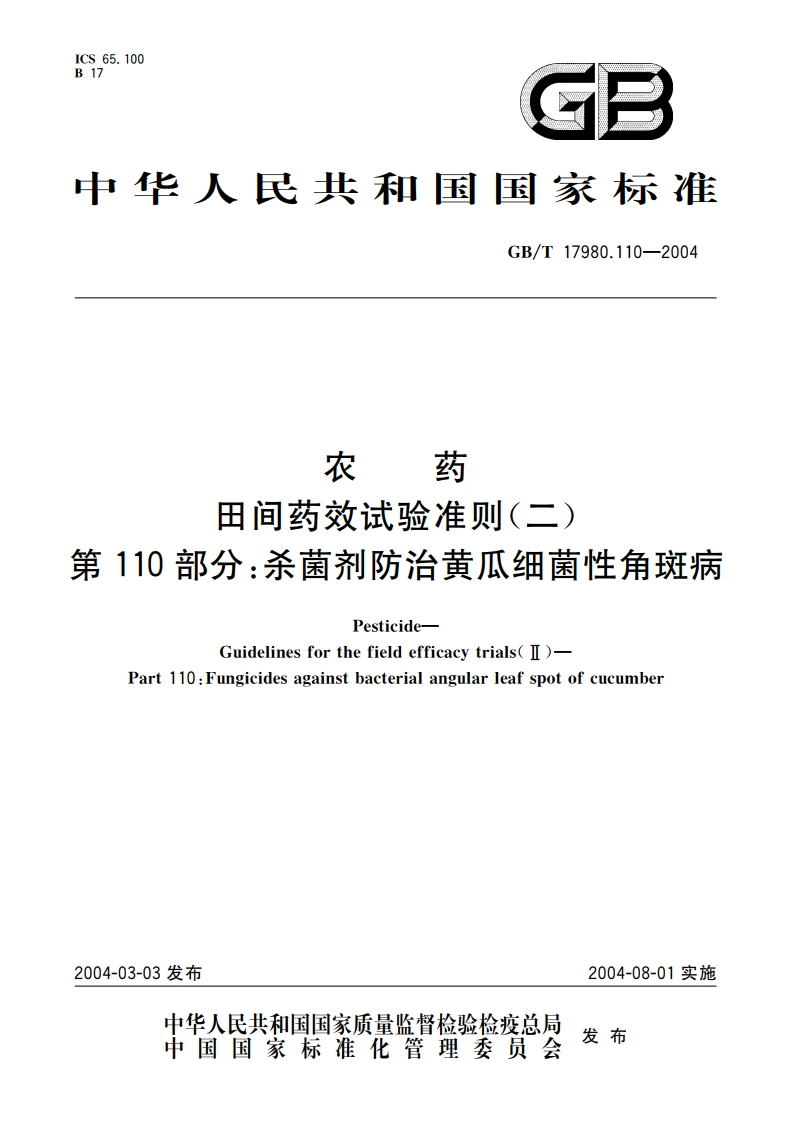 ICS 65.100
B 17

GB

中华人民共和国国家标准

GB/T 17980.110—2004

农　药
田间药效试验准则(二)
第110部分:杀菌剂防治黄瓜细菌性角斑病

Pesticide—
Guidelines for the field efficacy trials(Ⅱ)—
Part 110:Fungicides against bacterial angular leaf spot of cucumber

2004-03-03 发布

2004-08-01 实施

中华人民共和国国家质量监督检验检疫总局
中国国家标准化管理委员会
发布